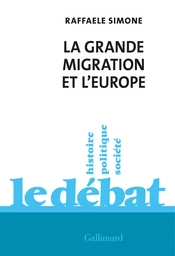 RAFFAELE SIMONE

LA GRANDE MIGRATION ET L'EUROPE

histoire politique société

le débat

Gallimard